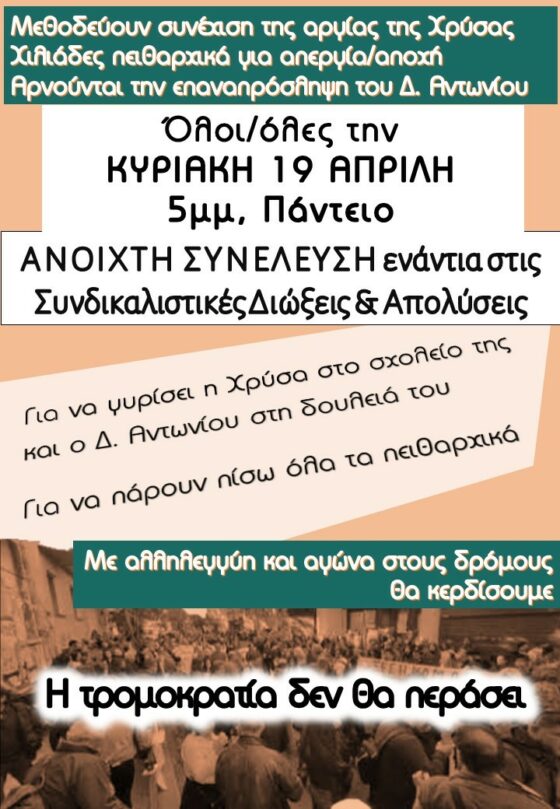 Μεθοδεύουν συνέχιση της αργίας της Χρύσας
Χιλιάδες πειθαρχικά για απεργία/αποχή
Αρνούνται την επαναπρόσληψη του Δ. Αντωνίου

Όλοι/όλες την
ΚΥΡΙΑΚΗ 19 ΑΠΡΙΛΗ
5μμ, Πάντειο

ΑΝΟΙΧΤΗ ΣΥΝΕΛΕΥΣΗ ενάντια στις Συνδικαλιστικές Διώξεις & Απολύσεις

Για να γυρίσει η Χρύσα στο σχολείο της και ο Δ. Αντωνίου στη δουλειά του

Για να πάρουν πίσω όλα τα πειθαρχικά

Με αλληλεγγύη και αγώνα στους δρόμους θα κερδίσουμε

Η τρομοκρατία δεν θα περάσει